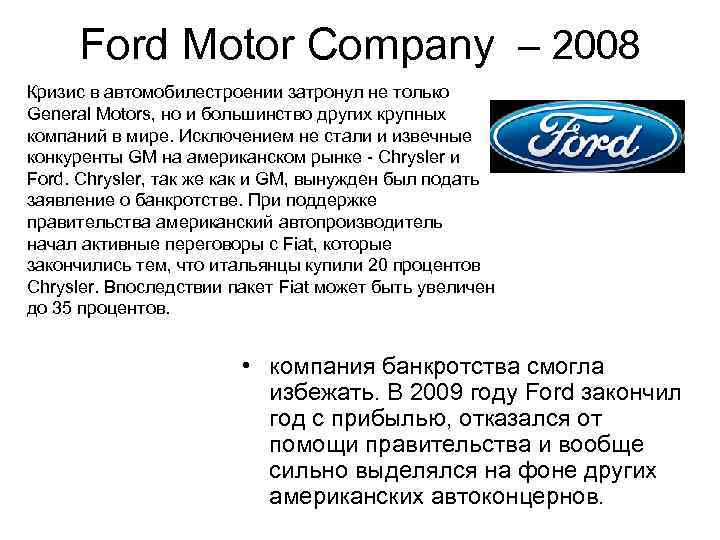 Ford Motor Company – 2008

Кризис в автомобилестроении затронул не только General Motors, но и большинство других крупных компаний в мире. Исключением не стали и извечные конкуренты GM на американском рынке - Chrysler и Ford. Chrysler, так же как и GM, вынужден был подать заявление о банкротстве. При поддержке правительства американский автопроизводитель начал активные переговоры с Fiat, которые закончились тем, что итальянцы купили 20 процентов Chrysler. Впоследствии пакет Fiat может быть увеличен до 35 процентов.

Ford

• компания банкротства смогла избежать. В 2009 году Ford закончил год с прибылью, отказался от помощи правительства и вообще сильно выделялся на фоне других американских автоконцернов.